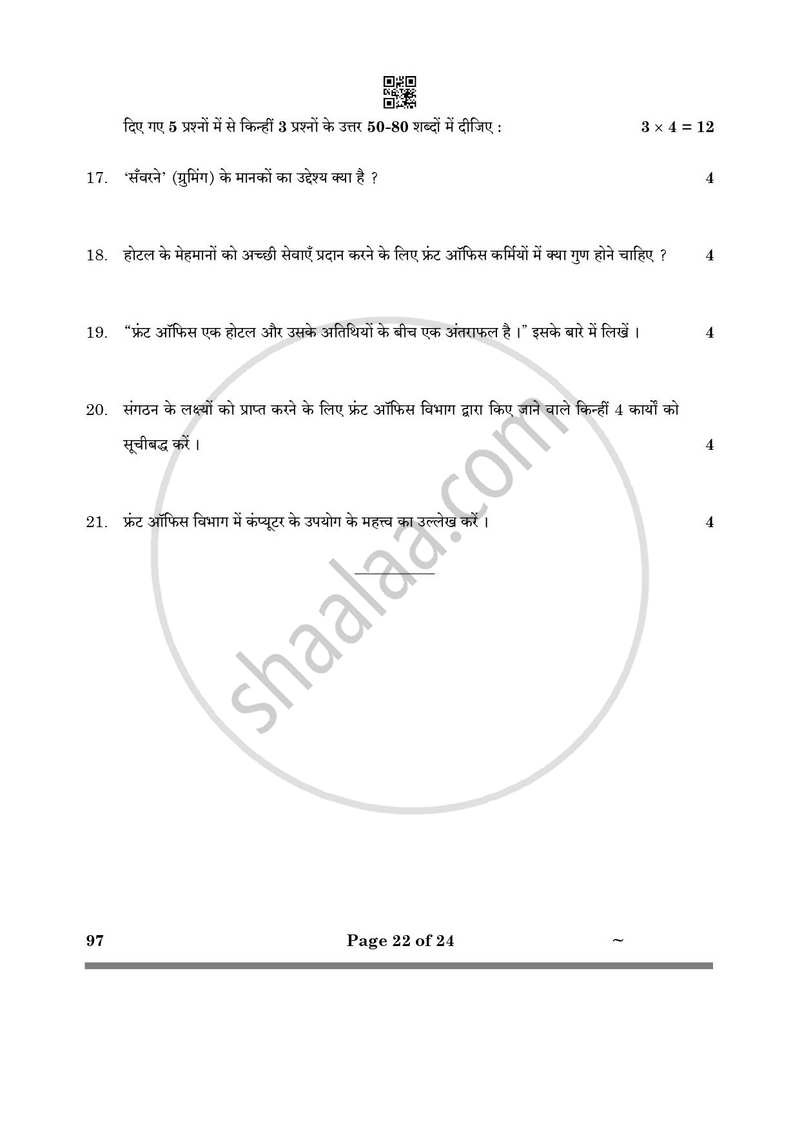 दिए गए 5 प्रश्नों में से किन्हीं 3 प्रश्नों के उत्तर 50-80 शब्दों में दीजिए : $3 \times 4 = 12$

17. 'सँवरने' (ग्रुमिंग) के मानकों का उद्देश्य क्या है ? 4

18. होटल के मेहमानों को अच्छी सेवाएँ प्रदान करने के लिए फ्रंट ऑफिस कर्मियों में क्या गुण होने चाहिए ? 4

19. "फ्रंट ऑफिस एक होटल और उसके अतिथियों के बीच एक अंतराफल है ।" इसके बारे में लिखें । 4

20. संगठन के लक्ष्यों को प्राप्त करने के लिए फ्रंट ऑफिस विभाग द्वारा किए जाने वाले किन्हीं 4 कार्यों को सूचीबद्ध करें । 4

21. फ्रंट ऑफिस विभाग में कंप्यूटर के उपयोग के महत्त्व का उल्लेख करें । 4

shaalaa.com

97 Page 22 of 24 ~